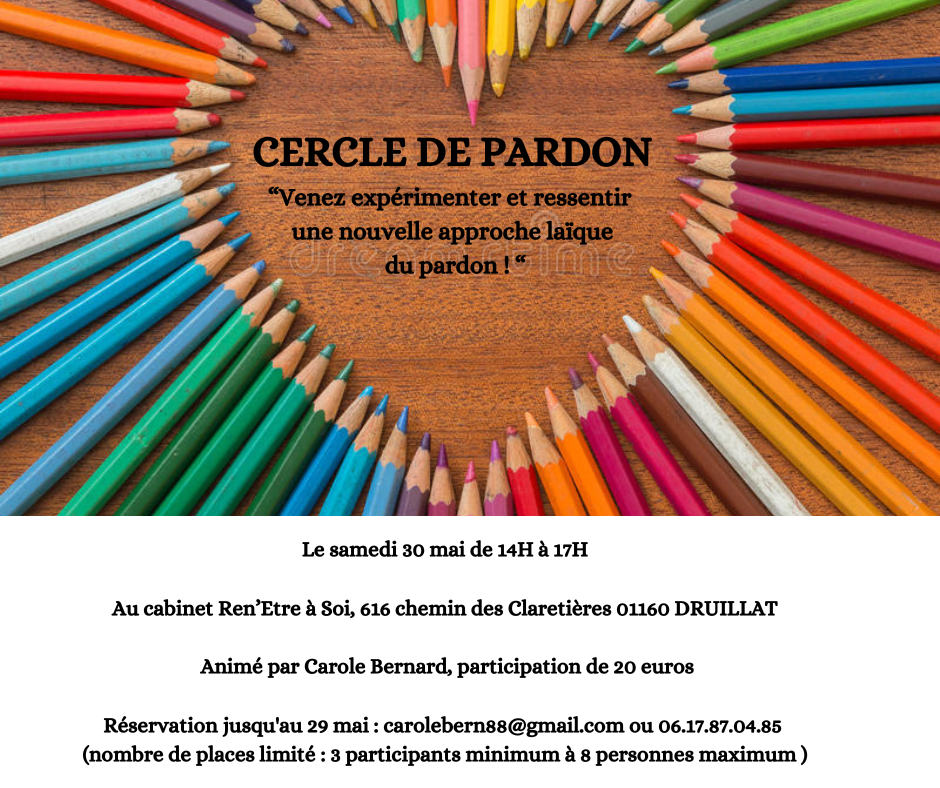 CERCLE DE PARDON

"Venez expérimenter et ressentir une nouvelle approche laïque du pardon ! "

Le samedi 30 mai de 14H à 17H

Au cabinet Ren'Etre à Soi, 616 chemin des Claretières 01160 DRUILLAT

Animé par Carole Bernard, participation de 20 euros

Réservation jusqu'au 29 mai : carolebern88@gmail.com ou 06.17.87.04.85
(nombre de places limité : 3 participants minimum à 8 personnes maximum )

dreamstime